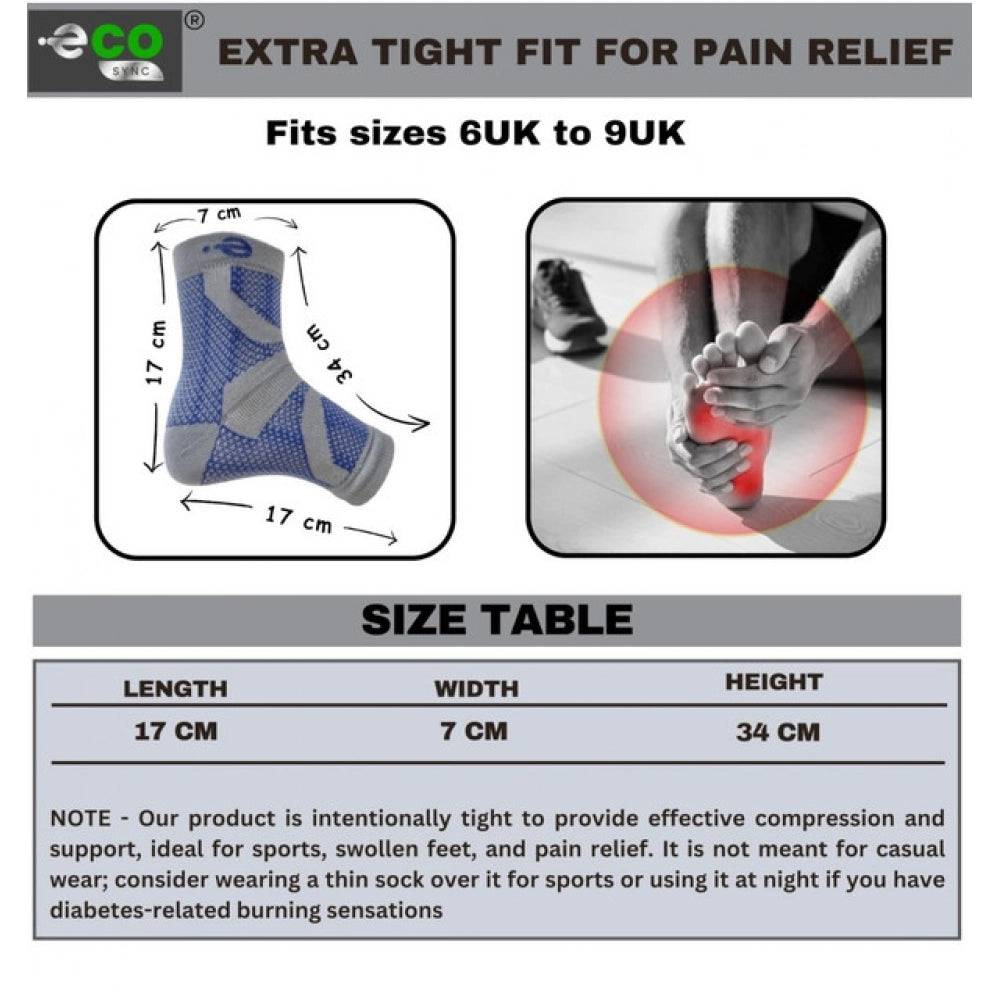 eco
SYNC
®

EXTRA TIGHT FIT FOR PAIN RELIEF

Fits sizes 6UK to 9UK

7 cm
17 cm
34 cm
17 cm

SIZE TABLE

| LENGTH | WIDTH | HEIGHT |
|---|---|---|
| 17 CM | 7 CM | 34 CM |

NOTE - Our product is intentionally tight to provide effective compression and support, ideal for sports, swollen feet, and pain relief. It is not meant for casual wear; consider wearing a thin sock over it for sports or using it at night if you have diabetes-related burning sensations